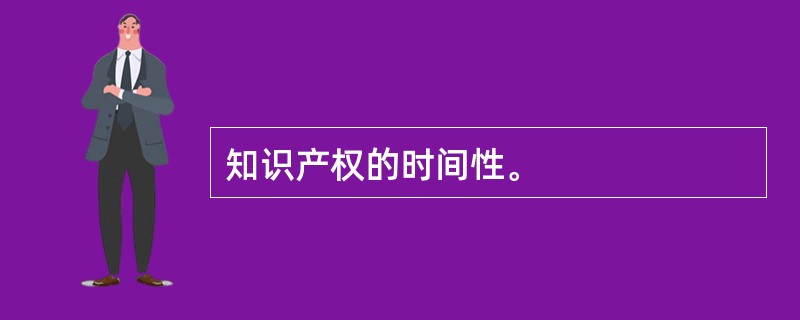 知识产权的时间性。